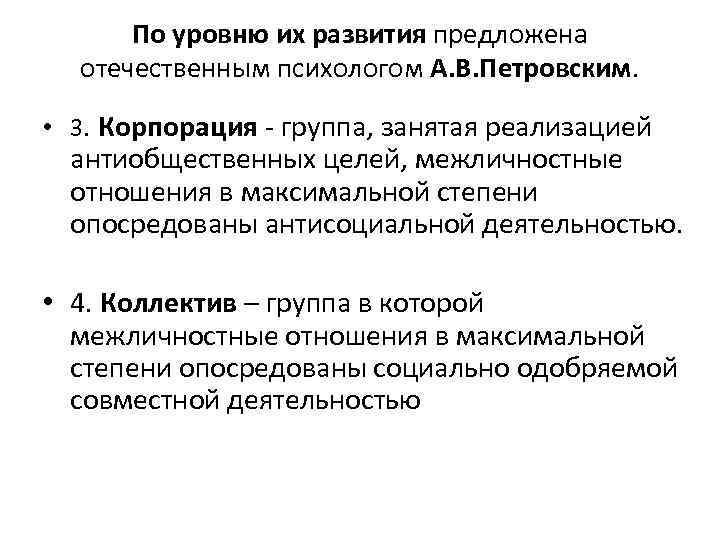 По уровню их развития предложена отечественным психологом А.В.Петровским.

• 3. Корпорация - группа, занятая реализацией антиобщественных целей, межличностные отношения в максимальной степени опосредованы антисоциальной деятельностью.

• 4. Коллектив – группа в которой межличностные отношения в максимальной степени опосредованы социально одобряемой совместной деятельностью